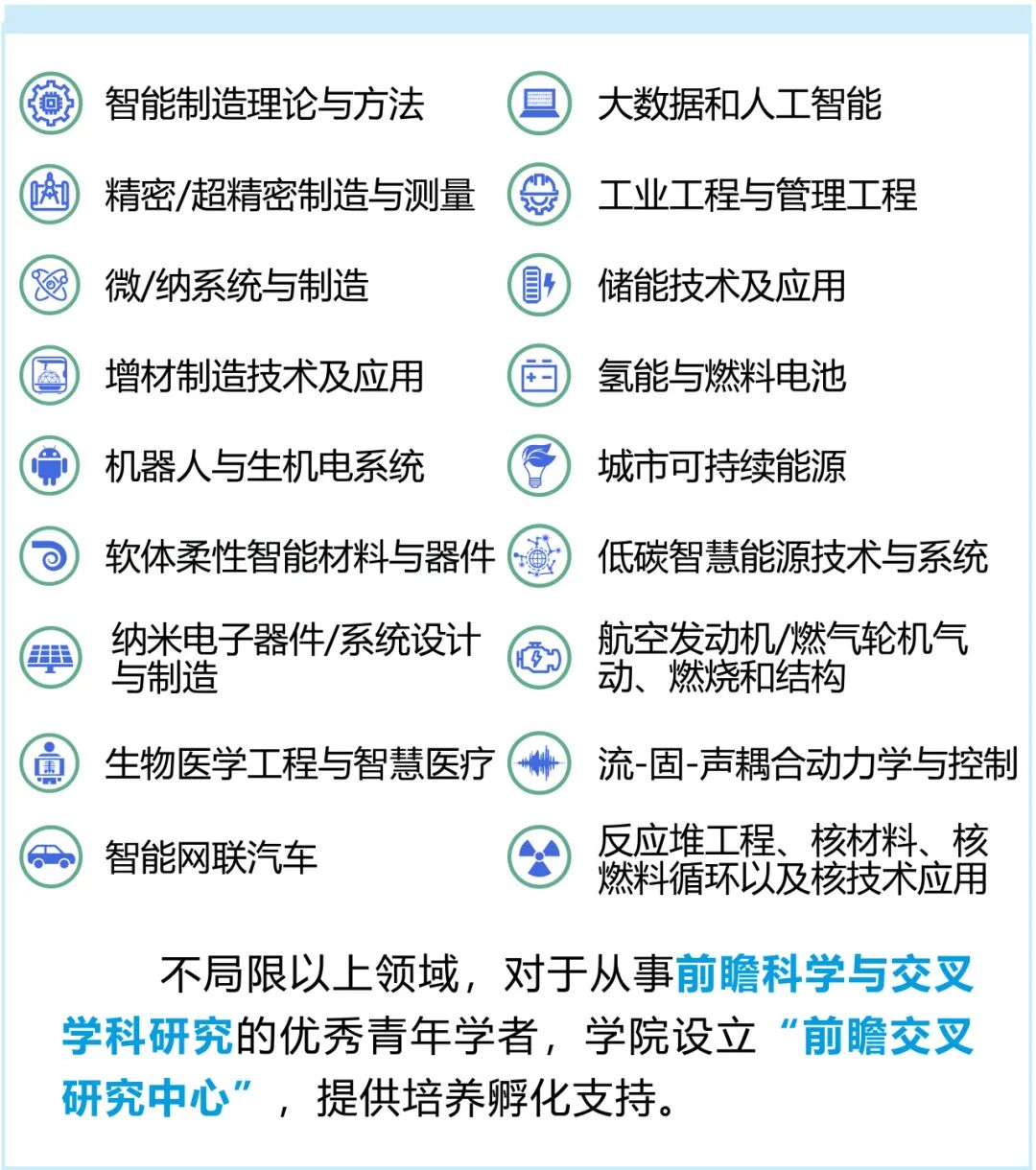 智能制造理论与方法

精密/超精密制造与测量

微/纳系统与制造

增材制造技术及应用

机器人与生机电系统

软体柔性智能材料与器件

纳米电子器件/系统设计与制造

生物医学工程与智慧医疗

智能网联汽车

大数据和人工智能

工业工程与管理工程

储能技术及应用

氢能与燃料电池

城市可持续能源

低碳智慧能源技术与系统

航空发动机/燃气轮机气动、燃烧和结构

流-固-声耦合动力学与控制

反应堆工程、核材料、核燃料循环以及核技术应用

不局限以上领域，对于从事前瞻科学与交叉学科研究的优秀青年学者，学院设立“前瞻交叉研究中心”，提供培养孵化支持。